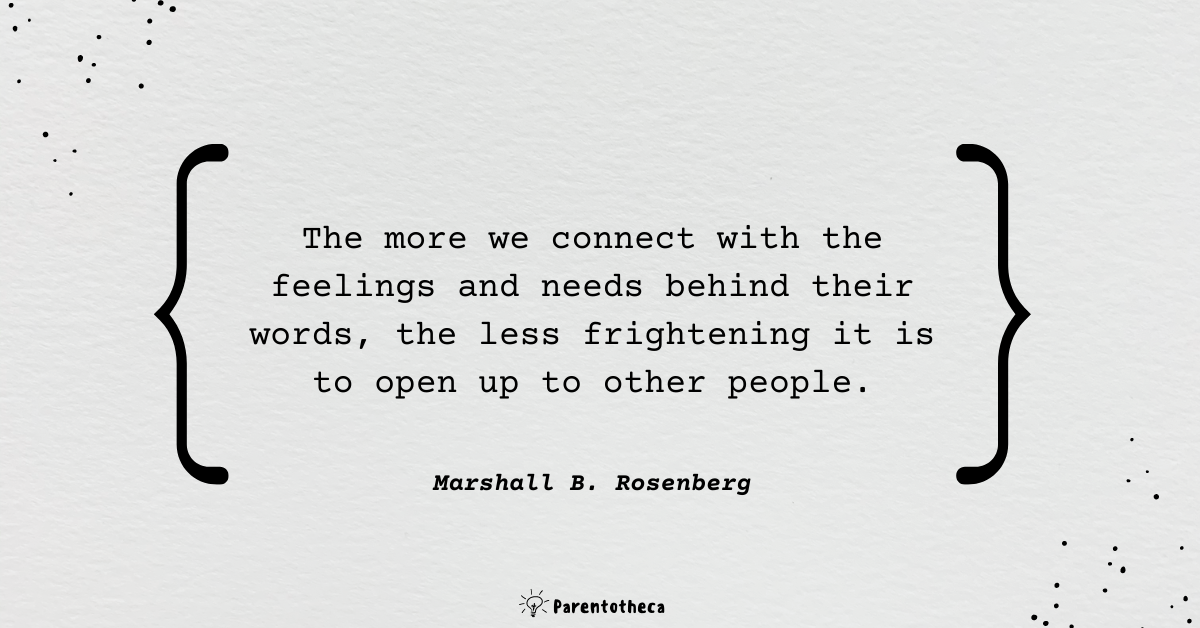 The more we connect with the feelings and needs behind their words, the less frightening it is to open up to other people.

Marshall B. Rosenberg

Parentotheca